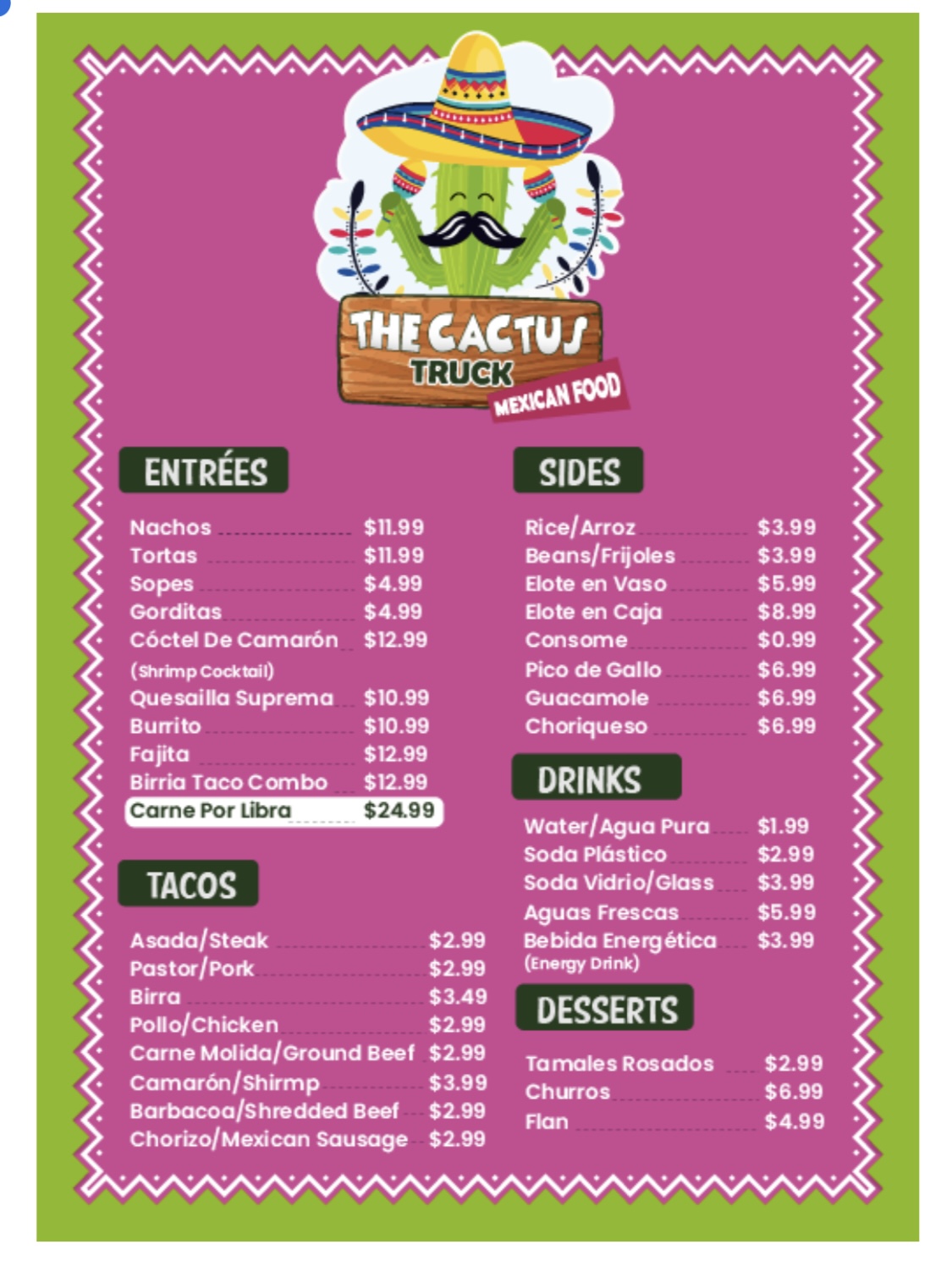 THE CACTUS
TRUCK
MEXICAN FOOD

ENTRÉES

Nachos $11.99
Tortas $11.99
Sopes $4.99
Gorditas $4.99
Cóctel De Camarón $12.99
(Shrimp Cocktail)
Quesailla Suprema $10.99
Burrito $10.99
Fajita $12.99
Birria Taco Combo $12.99
Carne Por Libra $24.99

TACOS

Asada/Steak $2.99
Pastor/Pork $2.99
Birra $3.49
Pollo/Chicken $2.99
Carne Molida/Ground Beef $2.99
Camarón/Shirmp $3.99
Barbacoa/Shredded Beef $2.99
Chorizo/Mexican Sausage $2.99

SIDES

Rice/Arroz $3.99
Beans/Frijoles $3.99
Elote en Vaso $5.99
Elote en Caja $8.99
Consome $0.99
Pico de Gallo $6.99
Guacamole $6.99
Choriqueso $6.99

DRINKS

Water/Agua Pura $1.99
Soda Plástico $2.99
Soda Vidrio/Glass $3.99
Aguas Frescas $5.99
Bebida Energética $3.99
(Energy Drink)

DESSERTS

Tamales Rosados $2.99
Churros $6.99
Flan $4.99